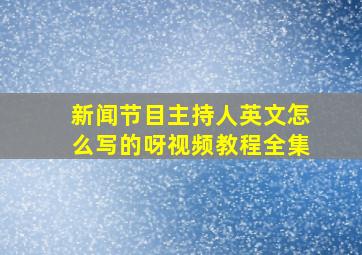 新闻节目主持人英文怎么写的呀视频教程全集